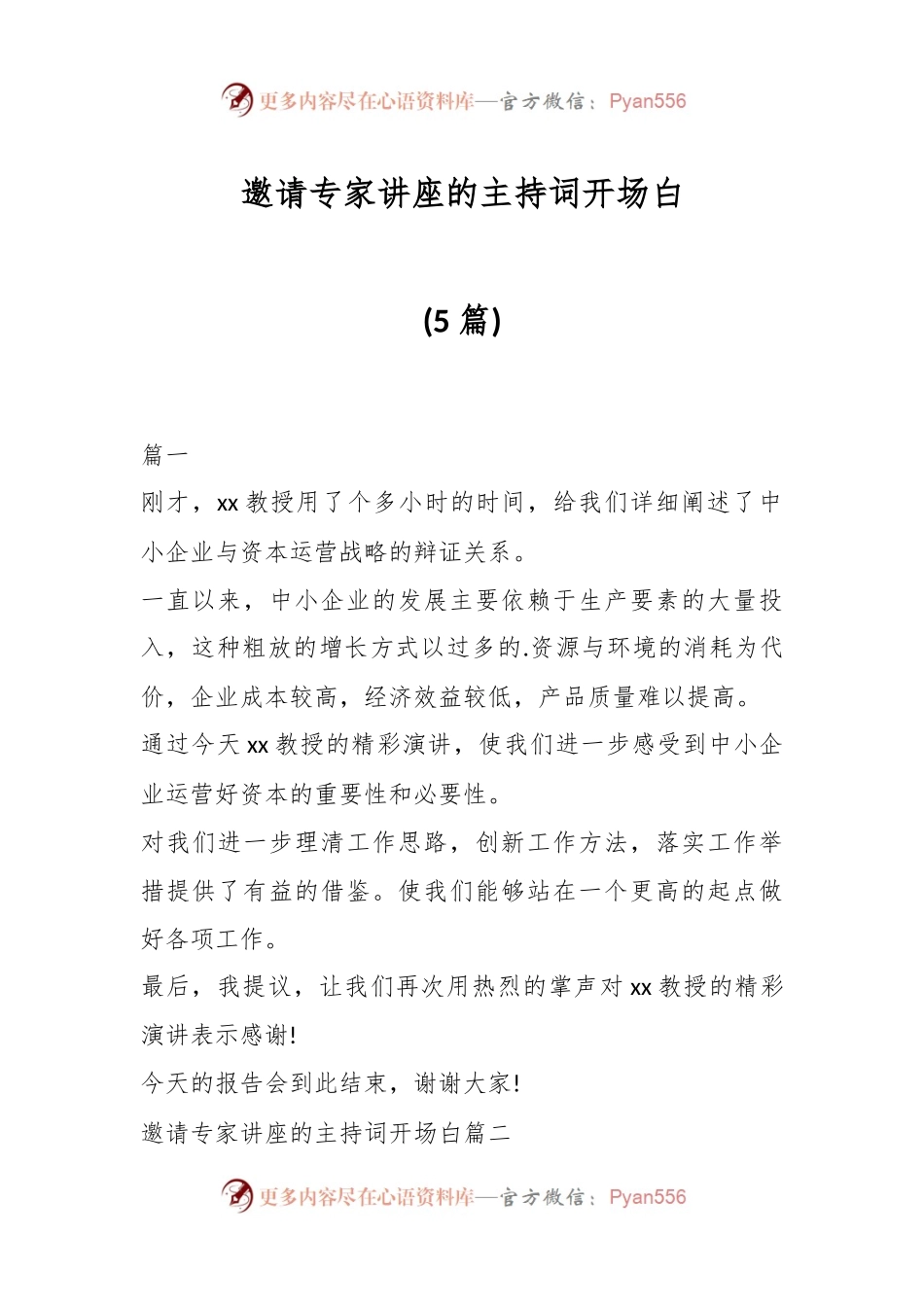 更多内容尽在心语资料库—官方微信：Pyan556

邀请专家讲座的主持词开场白

(5 篇)

篇一

刚才，xx 教授用了个多小时的时间，给我们详细阐述了中小企业与资本运营战略的辩证关系。

一直以来，中小企业的发展主要依赖于生产要素的大量投入，这种粗放的增长方式以过多的.资源与环境的消耗为代价，企业成本较高，经济效益较低，产品质量难以提高。

通过今天 xx 教授的精彩演讲，使我们进一步感受到中小企业运营好资本的重要性和必要性。

对我们进一步理清工作思路，创新工作方法，落实工作举措提供了有益的借鉴。使我们能够站在一个更高的起点做好各项工作。

最后，我提议，让我们再次用热烈的掌声对 xx 教授的精彩演讲表示感谢!

今天的报告会到此结束，谢谢大家!

邀请专家讲座的主持词开场白篇二

更多内容尽在心语资料库—官方微信：Pyan556